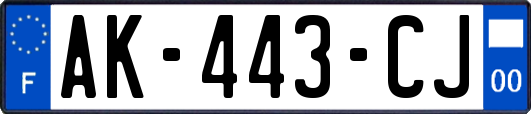 F
AK-443-CJ
00